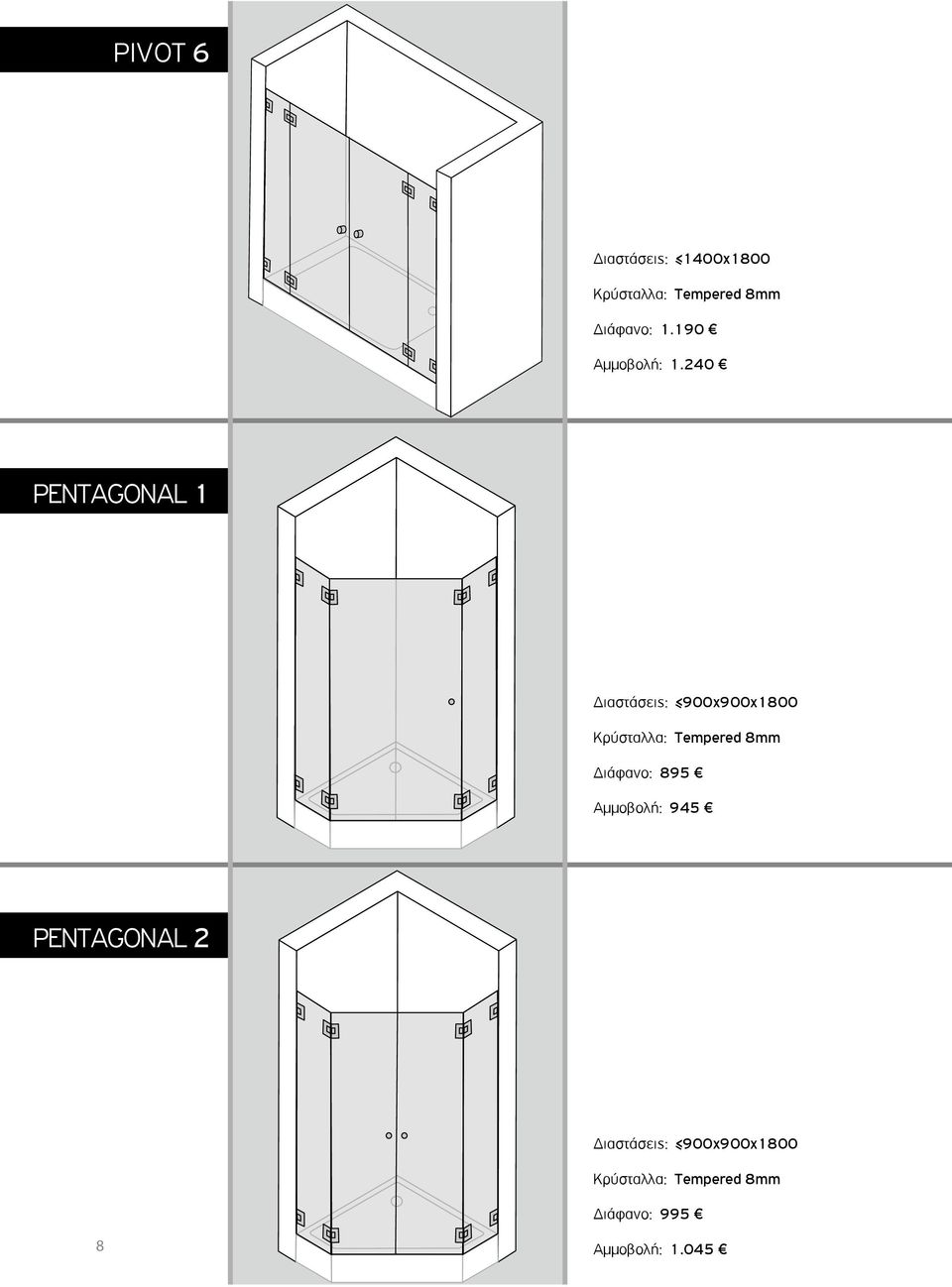 PIVOT 6

Διαστάσεις: ≤1400x1800

Κρύσταλλα: Tempered 8mm

Διάφανο: 1.190 €

Αμμοβολή: 1.240 €

PENTAGONAL 1

Διαστάσεις: ≤900x900x1800

Κρύσταλλα: Tempered 8mm

Διάφανο: 895 €

Αμμοβολή: 945 €

PENTAGONAL 2

Διαστάσεις: ≤900x900x1800

Κρύσταλλα: Tempered 8mm

Διάφανο: 995 €

Αμμοβολή: 1.045 €

8